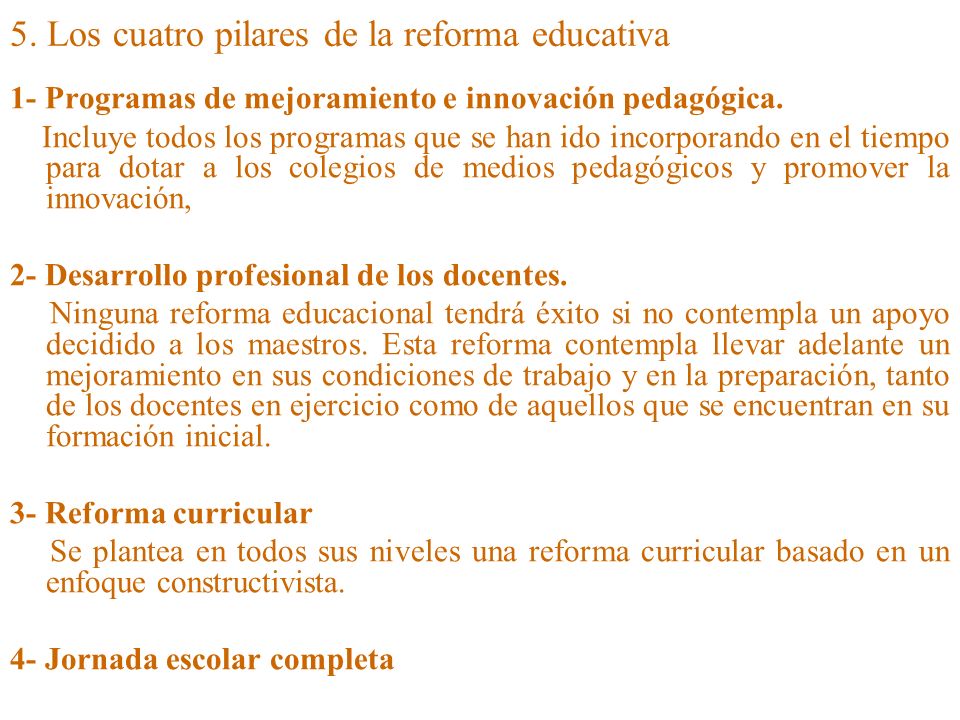 5. Los cuatro pilares de la reforma educativa

1- Programas de mejoramiento e innovación pedagógica.

Incluye todos los programas que se han ido incorporando en el tiempo para dotar a los colegios de medios pedagógicos y promover la innovación,

2- Desarrollo profesional de los docentes.

Ninguna reforma educacional tendrá éxito si no contempla un apoyo decidido a los maestros. Esta reforma contempla llevar adelante un mejoramiento en sus condiciones de trabajo y en la preparación, tanto de los docentes en ejercicio como de aquellos que se encuentran en su formación inicial.

3- Reforma curricular

Se plantea en todos sus niveles una reforma curricular basado en un enfoque constructivista.

4- Jornada escolar completa